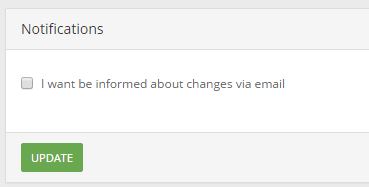 Notifications

I want be informed about changes via email

UPDATE